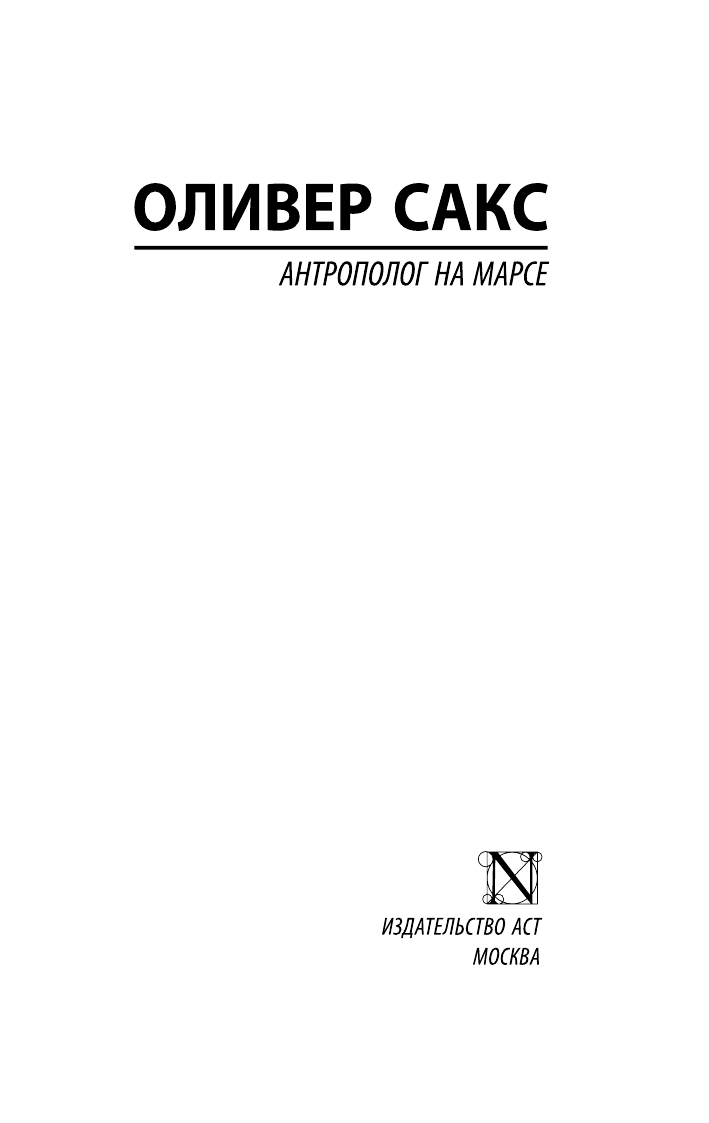 ОЛИВЕР САКС

АНТРОПОЛОГ НА МАРСЕ

N

ИЗДАТЕЛЬСТВО АСТ
МОСКВА